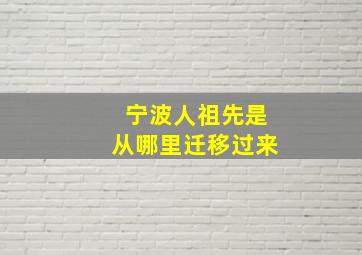 宁波人祖先是
从哪里迁移过来